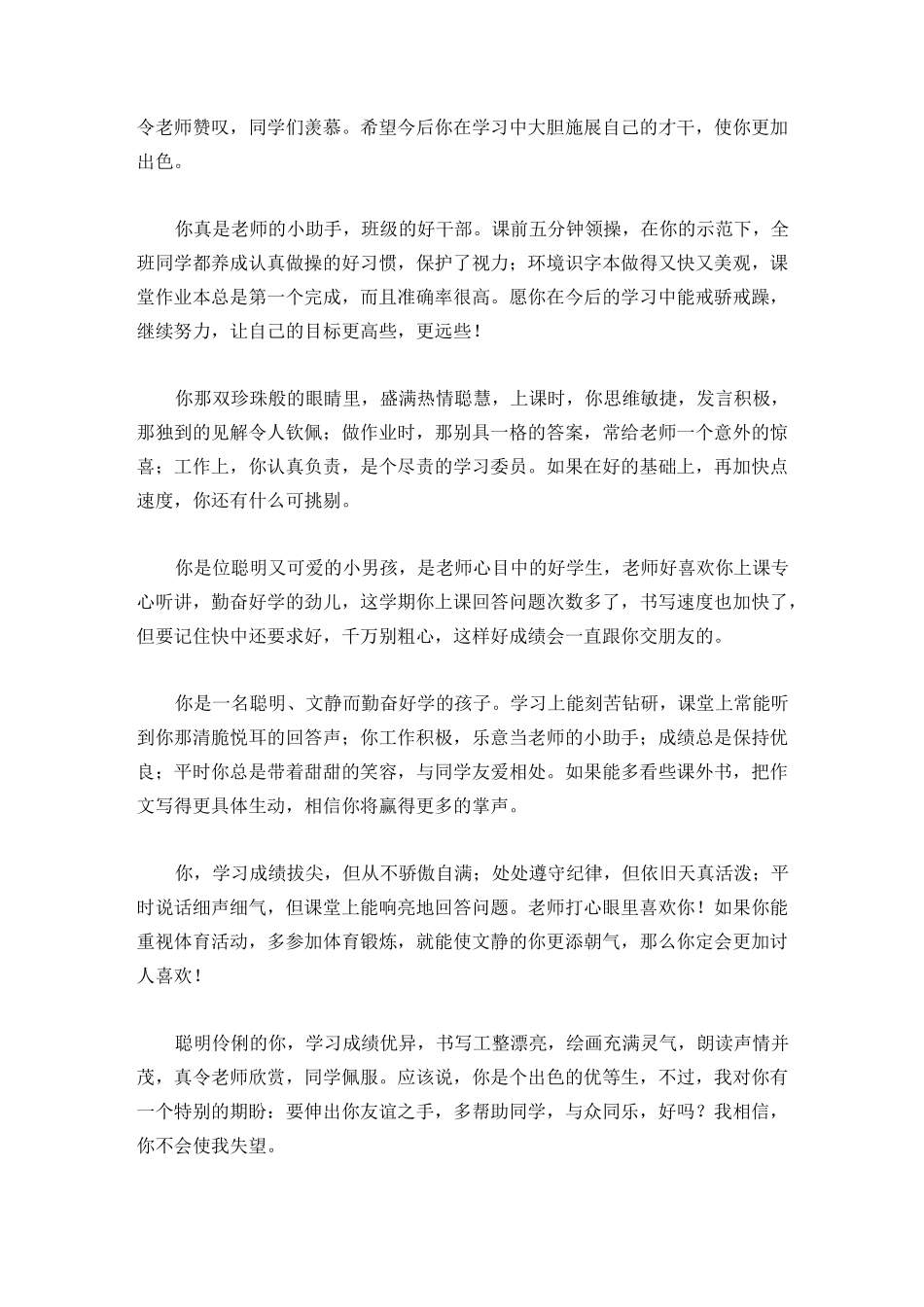 令老师赞叹，同学们羡慕。希望今后你在学习中大胆施展自己的才干，使你更加出色。

你真是老师的小助手，班级的好干部。课前五分钟领操，在你的示范下，全班同学都养成认真做操的好习惯，保护了视力；环境识字本做得又快又美观，课堂作业本总是第一个完成，而且准确率很高。愿你在今后的学习中能戒骄戒躁，继续努力，让自己的目标更高些，更远些！

你那双珍珠般的眼睛里，盛满热情聪慧，上课时，你思维敏捷，发言积极，那独到的见解令人钦佩；做作业时，那别具一格的答案，常给老师一个意外的惊喜；工作上，你认真负责，是个尽责的学习委员。如果在好的基础上，再加快点速度，你还有什么可挑剔。

你是位聪明又可爱的小男孩，是老师心目中的好学生，老师好喜欢你上课专心听讲，勤奋好学的劲儿，这学期你上课回答问题次数多了，书写速度也加快了，但要记住快中还要求好，千万别粗心，这样好成绩会一直跟你交朋友的。

你是一名聪明、文静而勤奋好学的孩子。学习上能刻苦钻研，课堂上常能听到你那清脆悦耳的回答声；你工作积极，乐意当老师的小助手；成绩总是保持优良；平时你总是带着甜甜的笑容，与同学友爱相处。如果能多看些课外书，把作文写得更具体生动，相信你将赢得更多的掌声。

你，学习成绩拔尖，但从不骄傲自满；处处遵守纪律，但依旧天真活泼；平时说话细声细气，但课堂上能响亮地回答问题。老师打心眼里喜欢你！如果你能重视体育活动，多参加体育锻炼，就能使文静的你更添朝气，那么你定会更加讨人喜欢！

聪明伶俐的你，学习成绩优异，书写工整漂亮，绘画充满灵气，朗读声情并茂，真令老师欣赏，同学佩服。应该说，你是个出色的优等生，不过，我对你有一个特别的期盼：要伸出你友谊之手，多帮助同学，与众同乐，好吗？我相信，你不会使我失望。